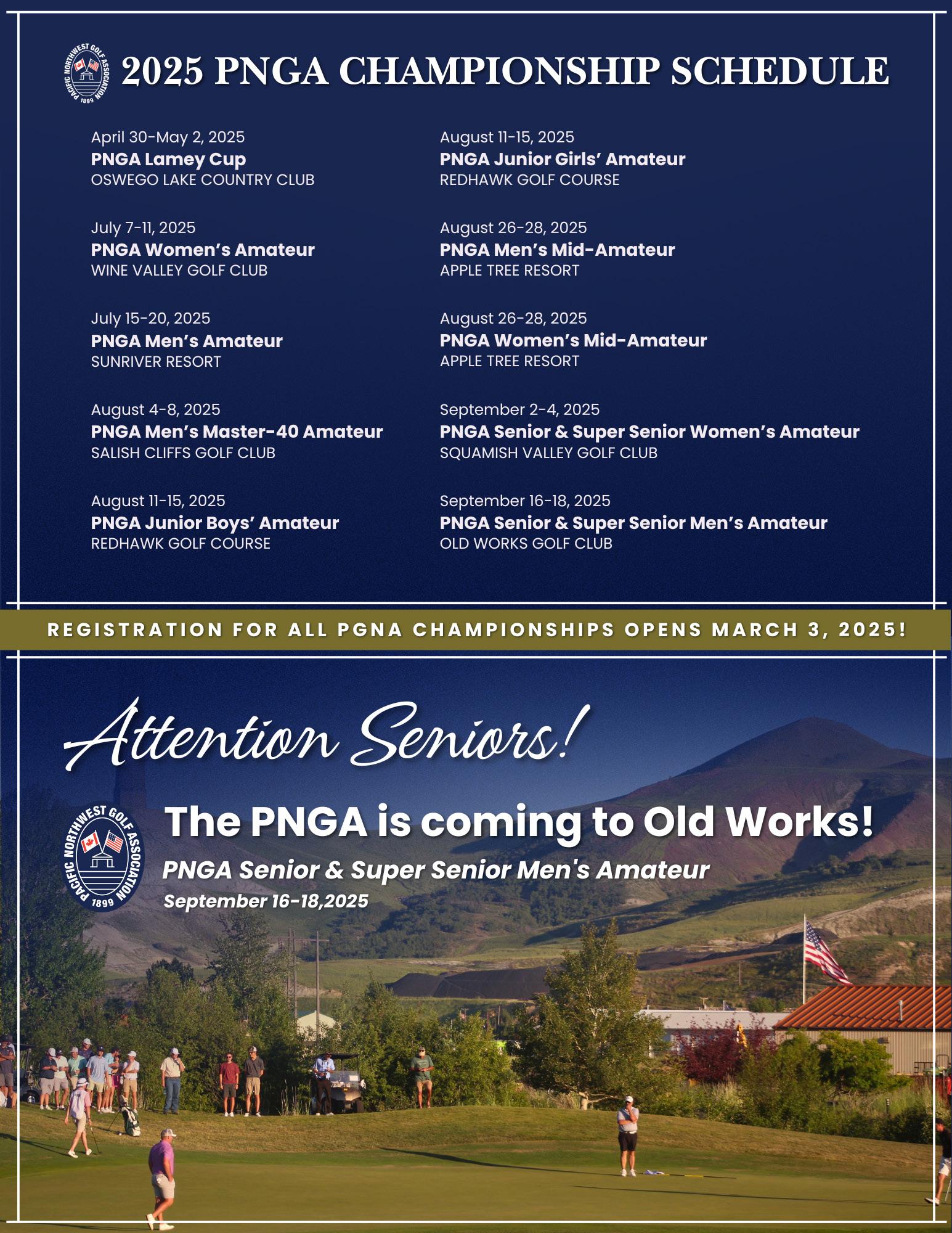 PACIFIC NORTHWEST GOLF ASSOCIATION 1899

2025 PNGA CHAMPIONSHIP SCHEDULE

April 30-May 2, 2025
PNGA Lamey Cup
OSWEGO LAKE COUNTRY CLUB

July 7-11, 2025
PNGA Women's Amateur
WINE VALLEY GOLF CLUB

July 15-20, 2025
PNGA Men's Amateur
SUNRIVER RESORT

August 4-8, 2025
PNGA Men's Master-40 Amateur
SALISH CLIFFS GOLF CLUB

August 11-15, 2025
PNGA Junior Boys' Amateur
REDHAWK GOLF COURSE

August 11-15, 2025
PNGA Junior Girls' Amateur
REDHAWK GOLF COURSE

August 26-28, 2025
PNGA Men's Mid-Amateur
APPLE TREE RESORT

August 26-28, 2025
PNGA Women's Mid-Amateur
APPLE TREE RESORT

September 2-4, 2025
PNGA Senior & Super Senior Women's Amateur
SQUAMISH VALLEY GOLF CLUB

September 16-18, 2025
PNGA Senior & Super Senior Men's Amateur
OLD WORKS GOLF CLUB

REGISTRATION FOR ALL PGNA CHAMPIONSHIPS OPENS MARCH 3, 2025!

Attention Seniors!

PACIFIC NORTHWEST GOLF ASSOCIATION 1899

The PNGA is coming to Old Works!

PNGA Senior & Super Senior Men's Amateur

September 16-18,2025